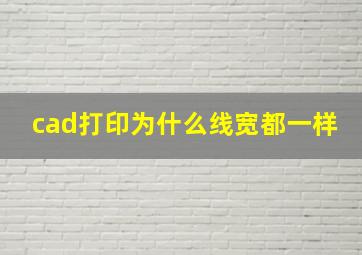 cad打印为什么线宽都一样